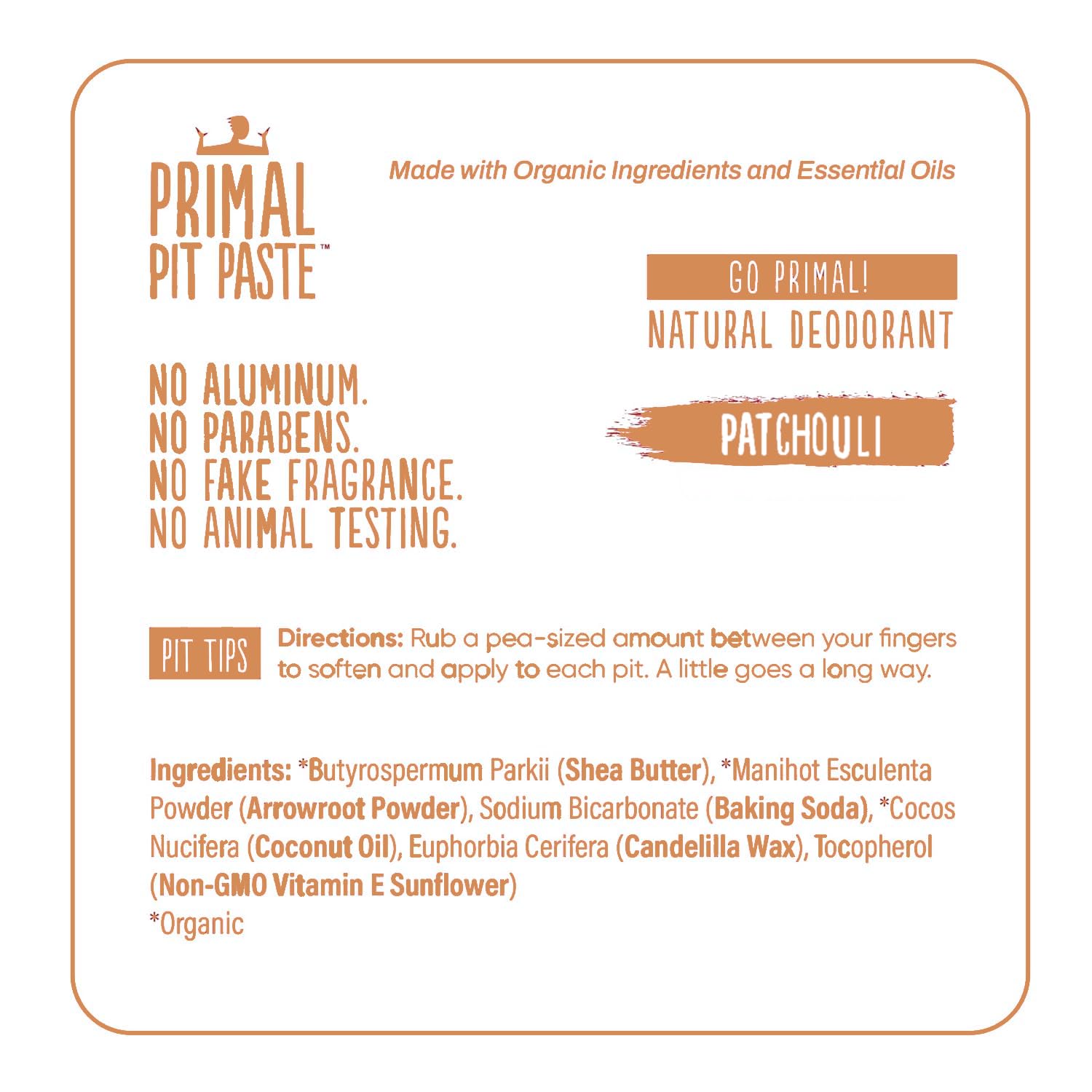 PRIMAL PIT PASTE™

Made with Organic Ingredients and Essential Oils

GO PRIMAL!
NATURAL DEODORANT

PATCHOULI

NO ALUMINUM.
NO PARABENS.
NO FAKE FRAGRANCE.
NO ANIMAL TESTING.

PIT TIPS

Directions: Rub a pea-sized amount between your fingers to soften and apply to each pit. A little goes a long way.

Ingredients: *Butyrospermum Parkii (Shea Butter), *Manihot Esculenta Powder (Arrowroot Powder), Sodium Bicarbonate (Baking Soda), *Cocos Nucifera (Coconut Oil), Euphorbia Cerifera (Candelilla Wax), Tocopherol (Non-GMO Vitamin E Sunflower)
*Organic